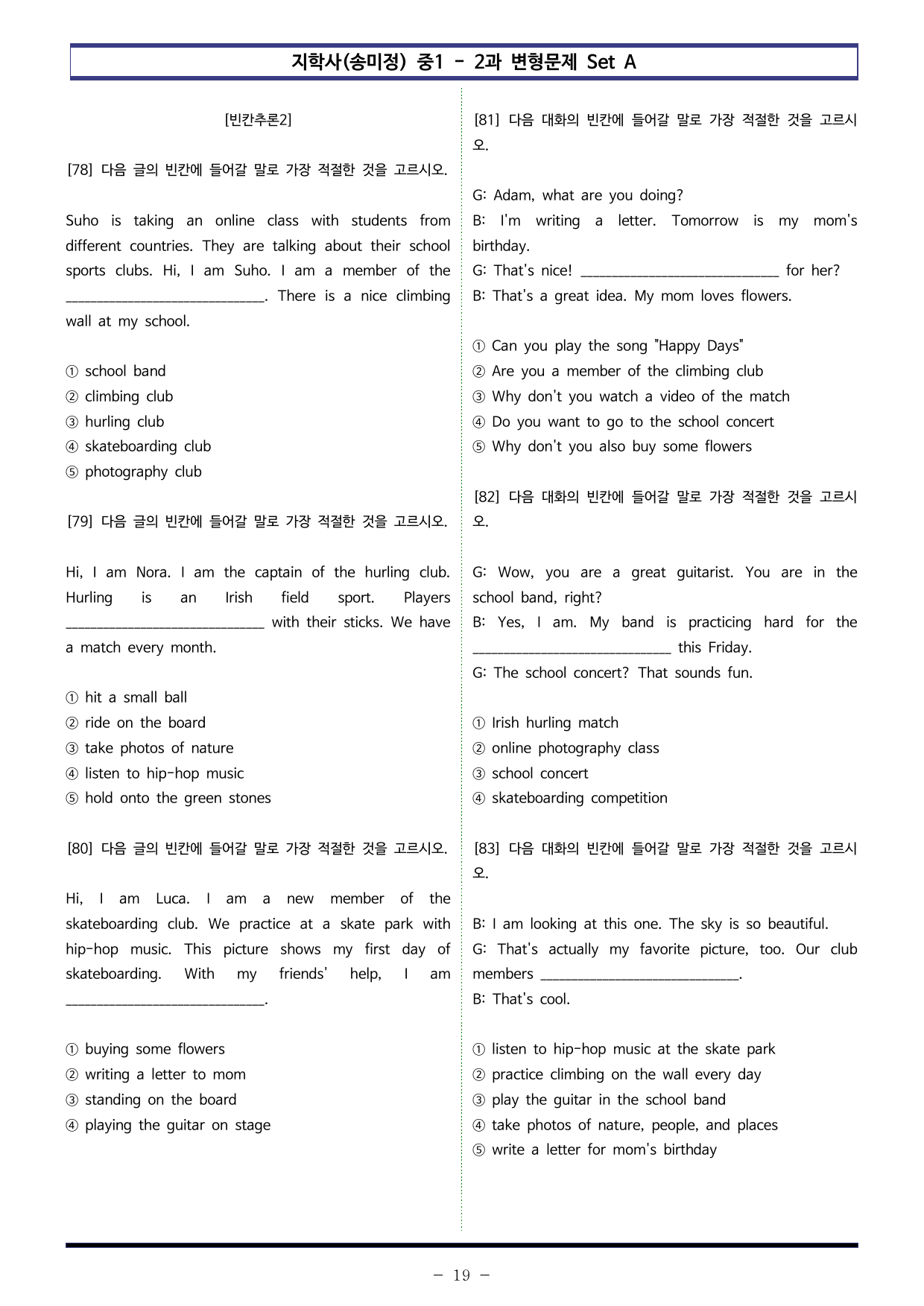 지학사(송미정) 중1 - 2과 변형문제 Set A

[빈칸추론2]

[78] 다음 글의 빈칸에 들어갈 말로 가장 적절한 것을 고르시오.

Suho is taking an online class with students from different countries. They are talking about their school sports clubs. Hi, I am Suho. I am a member of the ____. There is a nice climbing wall at my school.

① school band
② climbing club
③ hurling club
④ skateboarding club
⑤ photography club

[79] 다음 글의 빈칸에 들어갈 말로 가장 적절한 것을 고르시오.

Hi, I am Nora. I am the captain of the hurling club. Hurling is an Irish field sport. Players ____ with their sticks. We have a match every month.

① hit a small ball
② ride on the board
③ take photos of nature
④ listen to hip-hop music
⑤ hold onto the green stones

[80] 다음 글의 빈칸에 들어갈 말로 가장 적절한 것을 고르시오.

Hi, I am Luca. I am a new member of the skateboarding club. We practice at a skate park with hip-hop music. This picture shows my first day of skateboarding. With my friends' help, I am ____.

① buying some flowers
② writing a letter to mom
③ standing on the board
④ playing the guitar on stage

[81] 다음 대화의 빈칸에 들어갈 말로 가장 적절한 것을 고르시오.

G: Adam, what are you doing?
B: I'm writing a letter. Tomorrow is my mom's birthday.
G: That's nice! ____ for her?
B: That's a great idea. My mom loves flowers.

① Can you play the song "Happy Days"
② Are you a member of the climbing club
③ Why don't you watch a video of the match
④ Do you want to go to the school concert
⑤ Why don't you also buy some flowers

[82] 다음 대화의 빈칸에 들어갈 말로 가장 적절한 것을 고르시오.

G: Wow, you are a great guitarist. You are in the school band, right?
B: Yes, I am. My band is practicing hard for the ____ this Friday.
G: The school concert? That sounds fun.

① Irish hurling match
② online photography class
③ school concert
④ skateboarding competition

[83] 다음 대화의 빈칸에 들어갈 말로 가장 적절한 것을 고르시오.

B: I am looking at this one. The sky is so beautiful.
G: That's actually my favorite picture, too. Our club members ____.
B: That's cool.

① listen to hip-hop music at the skate park
② practice climbing on the wall every day
③ play the guitar in the school band
④ take photos of nature, people, and places
⑤ write a letter for mom's birthday

- 19 -